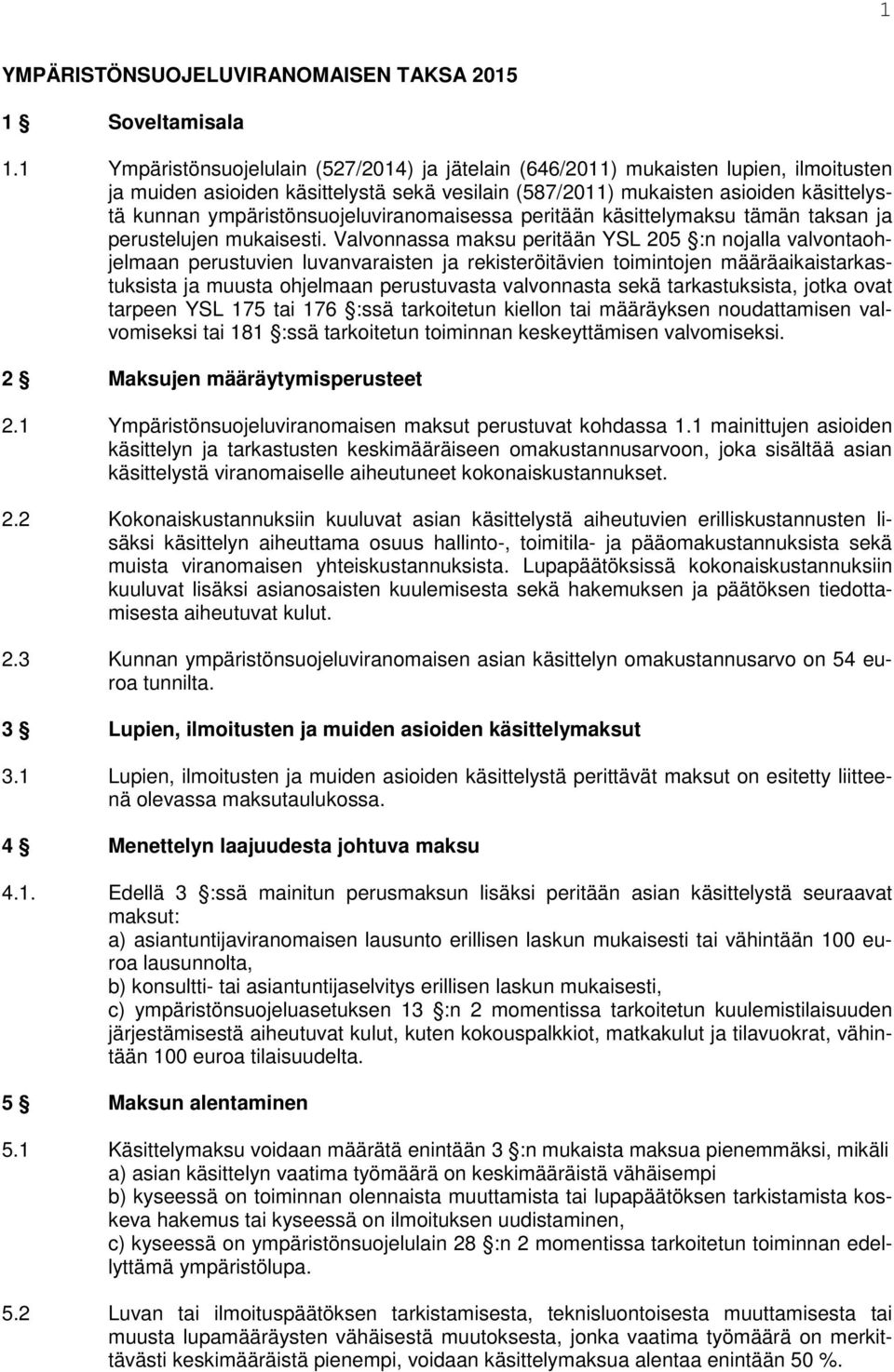 1

YMPÄRISTÖNSUOJELUVIRANOMAISEN TAKSA 2015

1 § Soveltamisala

1.1 Ympäristönsuojelulain (527/2014) ja jätelain (646/2011) mukaisten lupien, ilmoitusten ja muiden asioiden käsittelystä sekä vesilain (587/2011) mukaisten asioiden käsittelystä kunnan ympäristönsuojeluviranomaisessa peritään käsittelymaksu tämän taksan ja perustelujen mukaisesti. Valvonnassa maksu peritään YSL 205 §:n nojalla valvontaohjelmaan perustuvien luvanvaraisten ja rekisteröitävien toimintojen määräaikaistarkastuksista ja muusta ohjelmaan perustuvasta valvonnasta sekä tarkastuksista, jotka ovat tarpeen YSL 175 tai 176 §:ssä tarkoitetun kiellon tai määräyksen noudattamisen valvomiseksi tai 181 §:ssä tarkoitetun toiminnan keskeyttämisen valvomiseksi.

2 § Maksujen määräytymisperusteet

2.1 Ympäristönsuojeluviranomaisen maksut perustuvat kohdassa 1.1 mainittujen asioiden käsittelyn ja tarkastusten keskimääräiseen omakustannusarvoon, joka sisältää asian käsittelystä viranomaiselle aiheutuneet kokonaiskustannukset.

2.2 Kokonaiskustannuksiin kuuluvat asian käsittelystä aiheutuvien erilliskustannusten lisäksi käsittelyn aiheuttama osuus hallinto-, toimitila- ja pääomakustannuksista sekä muista viranomaisen yhteiskustannuksista. Lupapäätöksissä kokonaiskustannuksiin kuuluvat lisäksi asianosaisten kuulemisesta sekä hakemuksen ja päätöksen tiedottamisesta aiheutuvat kulut.

2.3 Kunnan ympäristönsuojeluviranomaisen asian käsittelyn omakustannusarvo on 54 euroa tunnilta.

3 § Lupien, ilmoitusten ja muiden asioiden käsittelymaksut

3.1 Lupien, ilmoitusten ja muiden asioiden käsittelystä perittävät maksut on esitetty liitteenä olevassa maksutaulukossa.

4 § Menettelyn laajuudesta johtuva maksu

4.1. Edellä 3 §:ssä mainitun perusmaksun lisäksi peritään asian käsittelystä seuraavat maksut:
a) asiantuntijaviranomaisen lausunto erillisen laskun mukaisesti tai vähintään 100 euroa lausunnolta,
b) konsultti- tai asiantuntijaselvitys erillisen laskun mukaisesti,
c) ympäristönsuojeluasetuksen 13 §:n 2 momentissa tarkoitetun kuulemistilaisuuden järjestämisestä aiheutuvat kulut, kuten kokouspalkkiot, matkakulut ja tilavuokrat, vähintään 100 euroa tilaisuudelta.

5 § Maksun alentaminen

5.1 Käsittelymaksu voidaan määrätä enintään 3 §:n mukaista maksua pienemmäksi, mikäli
a) asian käsittelyn vaatima työmäärä on keskimääräistä vähäisempi
b) kyseessä on toiminnan olennaista muuttamista tai lupapäätöksen tarkistamista koskeva hakemus tai kyseessä on ilmoituksen uudistaminen,
c) kyseessä on ympäristönsuojelulain 28 §:n 2 momentissa tarkoitetun toiminnan edellyttämä ympäristölupa.

5.2 Luvan tai ilmoituspäätöksen tarkistamisesta, teknisluontoisesta muuttamisesta tai muusta lupamääräysten vähäisestä muutoksesta, jonka vaatima työmäärä on merkittävästi keskimääräistä pienempi, voidaan käsittelymaksua alentaa enintään 50 %.